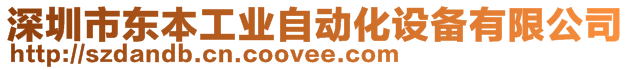 深圳市东本工业自动化设备有限公司
http://szdandb.cn.coovee.com